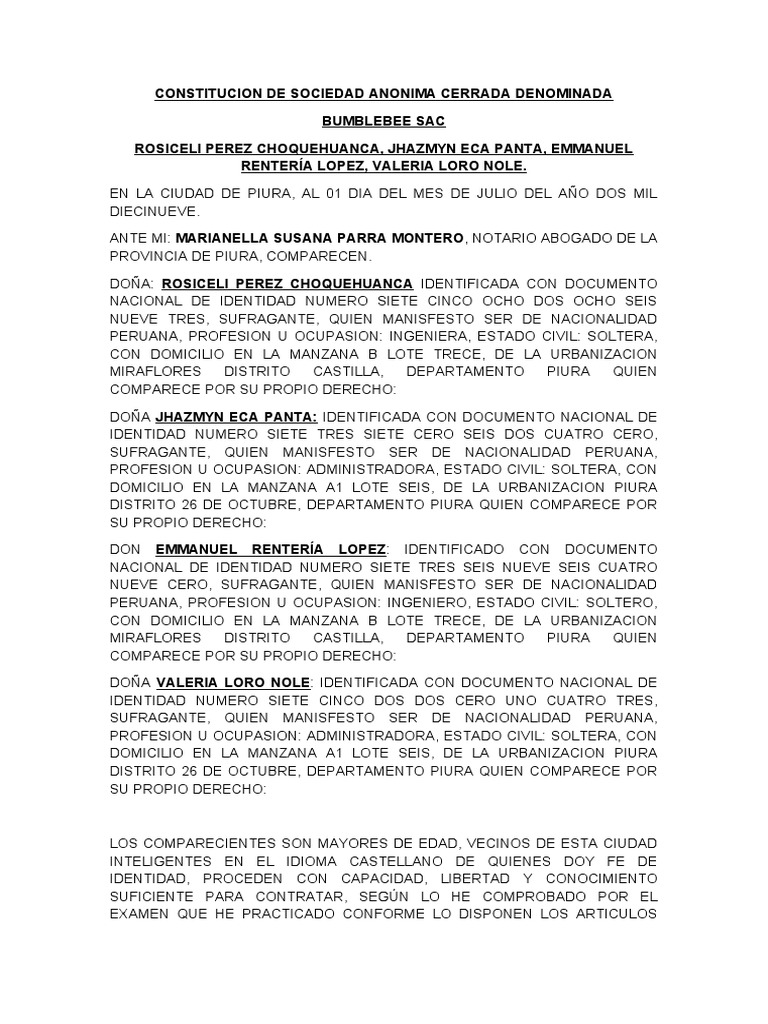 CONSTITUCION DE SOCIEDAD ANONIMA CERRADA DENOMINADA

BUMBLEBEE SAC

ROSICELI PEREZ CHOQUEHUANCA, JHAZMYN ECA PANTA, EMMANUEL RENTERÍA LOPEZ, VALERIA LORO NOLE.

EN LA CIUDAD DE PIURA, AL 01 DIA DEL MES DE JULIO DEL AÑO DOS MIL DIECINUEVE.

ANTE MI: MARIANELLA SUSANA PARRA MONTERO, NOTARIO ABOGADO DE LA PROVINCIA DE PIURA, COMPARECEN.

DOÑA: ROSICELI PEREZ CHOQUEHUANCA IDENTIFICADA CON DOCUMENTO NACIONAL DE IDENTIDAD NUMERO SIETE CINCO OCHO DOS OCHO SEIS NUEVE TRES, SUFRAGANTE, QUIEN MANISFESTO SER DE NACIONALIDAD PERUANA, PROFESION U OCUPASION: INGENIERA, ESTADO CIVIL: SOLTERA, CON DOMICILIO EN LA MANZANA B LOTE TRECE, DE LA URBANIZACION MIRAFLORES DISTRITO CASTILLA, DEPARTAMENTO PIURA QUIEN COMPARECE POR SU PROPIO DERECHO:

DOÑA JHAZMYN ECA PANTA: IDENTIFICADA CON DOCUMENTO NACIONAL DE IDENTIDAD NUMERO SIETE TRES SIETE CERO SEIS DOS CUATRO CERO, SUFRAGANTE, QUIEN MANISFESTO SER DE NACIONALIDAD PERUANA, PROFESION U OCUPASION: ADMINISTRADORA, ESTADO CIVIL: SOLTERA, CON DOMICILIO EN LA MANZANA A1 LOTE SEIS, DE LA URBANIZACION PIURA DISTRITO 26 DE OCTUBRE, DEPARTAMENTO PIURA QUIEN COMPARECE POR SU PROPIO DERECHO:

DON EMMANUEL RENTERÍA LOPEZ: IDENTIFICADO CON DOCUMENTO NACIONAL DE IDENTIDAD NUMERO SIETE TRES SEIS NUEVE SEIS CUATRO NUEVE CERO, SUFRAGANTE, QUIEN MANISFESTO SER DE NACIONALIDAD PERUANA, PROFESION U OCUPASION: INGENIERO, ESTADO CIVIL: SOLTERO, CON DOMICILIO EN LA MANZANA B LOTE TRECE, DE LA URBANIZACION MIRAFLORES DISTRITO CASTILLA, DEPARTAMENTO PIURA QUIEN COMPARECE POR SU PROPIO DERECHO:

DOÑA VALERIA LORO NOLE: IDENTIFICADA CON DOCUMENTO NACIONAL DE IDENTIDAD NUMERO SIETE CINCO DOS DOS CERO UNO CUATRO TRES, SUFRAGANTE, QUIEN MANISFESTO SER DE NACIONALIDAD PERUANA, PROFESION U OCUPASION: ADMINISTRADORA, ESTADO CIVIL: SOLTERA, CON DOMICILIO EN LA MANZANA A1 LOTE SEIS, DE LA URBANIZACION PIURA DISTRITO 26 DE OCTUBRE, DEPARTAMENTO PIURA QUIEN COMPARECE POR SU PROPIO DERECHO:

LOS COMPARECIENTES SON MAYORES DE EDAD, VECINOS DE ESTA CIUDAD INTELIGENTES EN EL IDIOMA CASTELLANO DE QUIENES DOY FE DE IDENTIDAD, PROCEDEN CON CAPACIDAD, LIBERTAD Y CONOCIMIENTO SUFICIENTE PARA CONTRATAR, SEGÚN LO HE COMPROBADO POR EL EXAMEN QUE HE PRACTICADO CONFORME LO DISPONEN LOS ARTICULOS